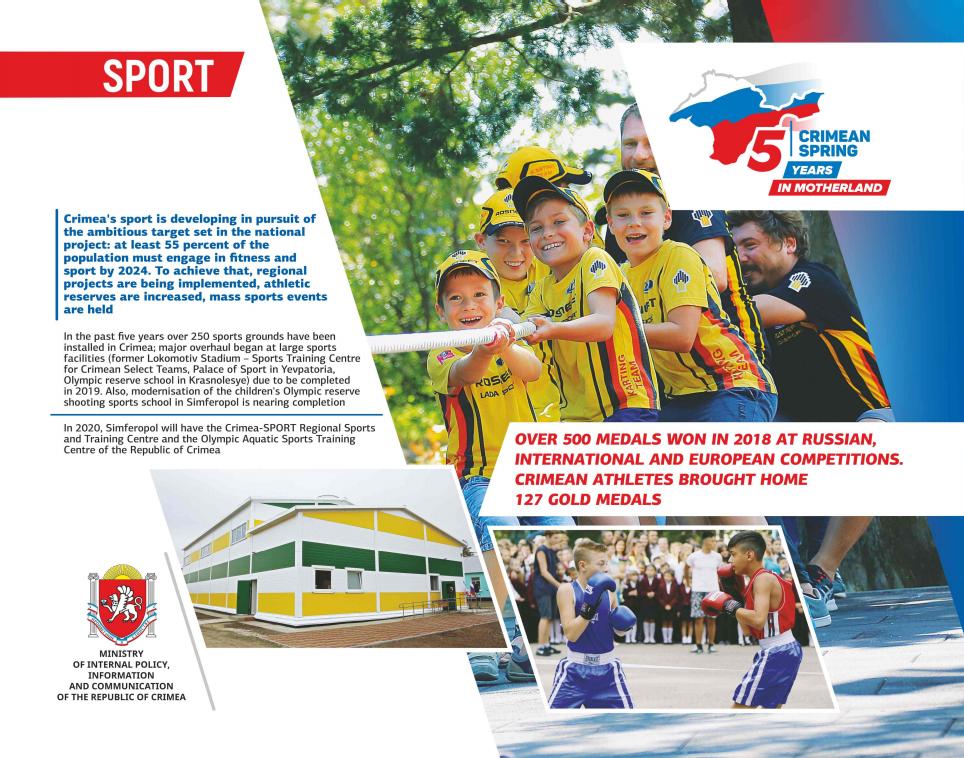 SPORT

5 CRIMEAN SPRING
YEARS
IN MOTHERLAND

Crimea's sport is developing in pursuit of the ambitious target set in the national project: at least 55 percent of the population must engage in fitness and sport by 2024. To achieve that, regional projects are being implemented, athletic reserves are increased, mass sports events are held

In the past five years over 250 sports grounds have been installed in Crimea; major overhaul began at large sports facilities (former Lokomotiv Stadium – Sports Training Centre for Crimean Select Teams, Palace of Sport in Yevpatoria, Olympic reserve school in Krasnolesye) due to be completed in 2019. Also, modernisation of the children's Olympic reserve shooting sports school in Simferopol is nearing completion

In 2020, Simferopol will have the Crimea-SPORT Regional Sports and Training Centre and the Olympic Aquatic Sports Training Centre of the Republic of Crimea

OVER 500 MEDALS WON IN 2018 AT RUSSIAN, INTERNATIONAL AND EUROPEAN COMPETITIONS. CRIMEAN ATHLETES BROUGHT HOME 127 GOLD MEDALS

MINISTRY
OF INTERNAL POLICY, INFORMATION
AND COMMUNICATION
OF THE REPUBLIC OF CRIMEA